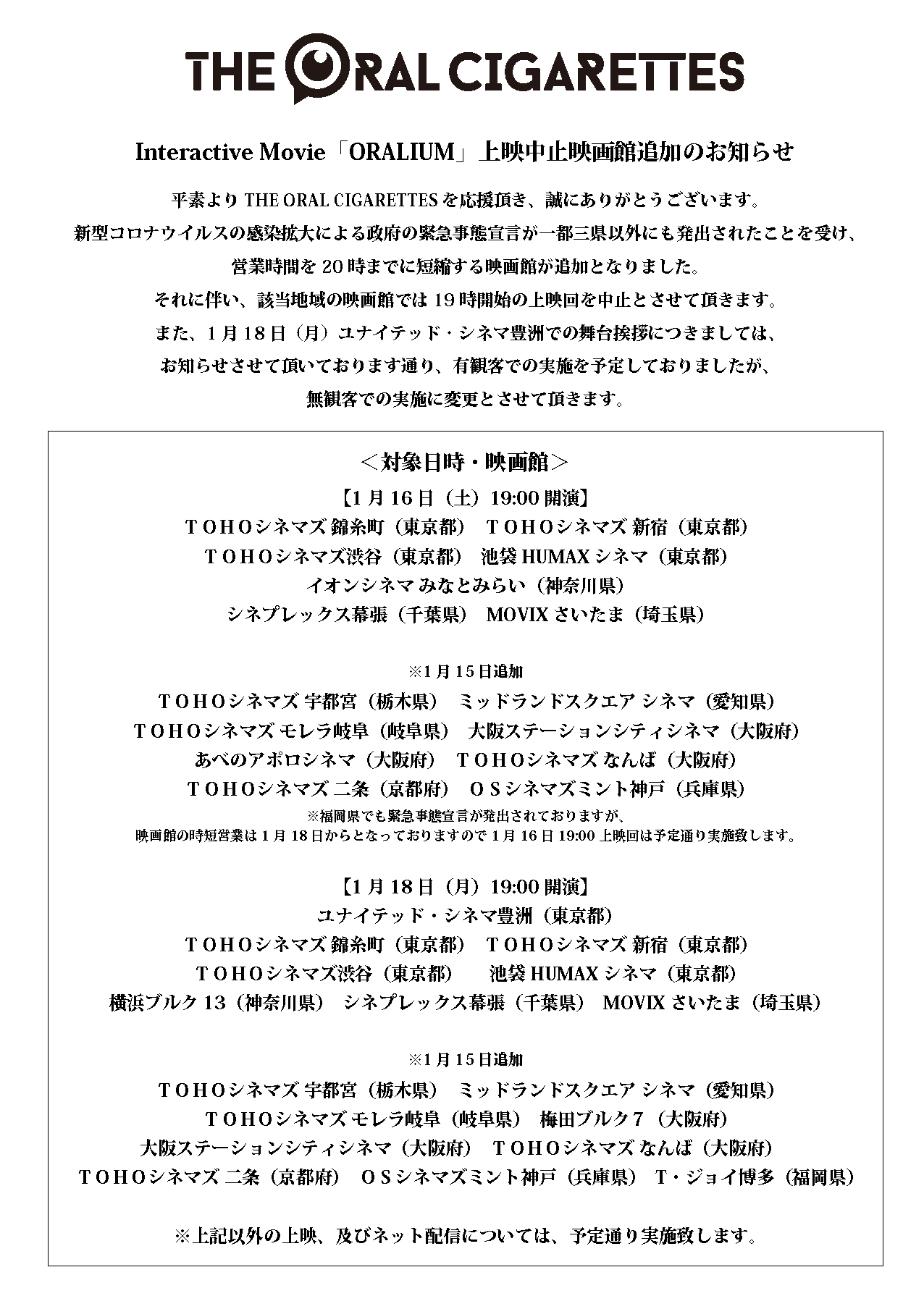 THE ORAL CIGARETTES

Interactive Movie「ORALIUM」上映中止映画館追加のお知らせ

平素より THE ORAL CIGARETTES を応援頂き、誠にありがとうございます。
新型コロナウイルスの感染拡大による政府の緊急事態宣言が一都三県以外にも発出されたことを受け、
営業時間を 20 時までに短縮する映画館が追加となりました。
それに伴い、該当地域の映画館では 19 時開始の上映回を中止とさせて頂きます。
また、1 月 18 日（月）ユナイテッド・シネマ豊洲での舞台挨拶につきましては、
お知らせさせて頂いております通り、有観客での実施を予定しておりましたが、
無観客での実施に変更とさせて頂きます。

＜対象日時・映画館＞
【1 月 16 日（土）19:00 開演】
ＴＯＨＯシネマズ 錦糸町（東京都）　ＴＯＨＯシネマズ 新宿（東京都）
ＴＯＨＯシネマズ渋谷（東京都）　池袋 HUMAX シネマ（東京都）
イオンシネマ みなとみらい（神奈川県）
シネプレックス幕張（千葉県）　MOVIX さいたま（埼玉県）

※1 月 15 日追加
ＴＯＨＯシネマズ 宇都宮（栃木県）　ミッドランドスクエア シネマ（愛知県）
ＴＯＨＯシネマズ モレラ岐阜（岐阜県）　大阪ステーションシティシネマ（大阪府）
あべのアポロシネマ（大阪府）　ＴＯＨＯシネマズ なんば（大阪府）
ＴＯＨＯシネマズ 二条（京都府）　ＯＳシネマズミント神戸（兵庫県）
※福岡県でも緊急事態宣言が発出されておりますが、
映画館の時短営業は 1 月 18 日からとなっておりますので 1 月 16 日 19:00 上映回は予定通り実施致します。

【1 月 18 日（月）19:00 開演】
ユナイテッド・シネマ豊洲（東京都）
ＴＯＨＯシネマズ 錦糸町（東京都）　ＴＯＨＯシネマズ 新宿（東京都）
ＴＯＨＯシネマズ渋谷（東京都）　池袋 HUMAX シネマ（東京都）
横浜ブルク 13（神奈川県）　シネプレックス幕張（千葉県）　MOVIX さいたま（埼玉県）

※1 月 15 日追加
ＴＯＨＯシネマズ 宇都宮（栃木県）　ミッドランドスクエア シネマ（愛知県）
ＴＯＨＯシネマズ モレラ岐阜（岐阜県）　梅田ブルク 7（大阪府）
大阪ステーションシティシネマ（大阪府）　ＴＯＨＯシネマズ なんば（大阪府）
ＴＯＨＯシネマズ 二条（京都府）　ＯＳシネマズミント神戸（兵庫県）　T・ジョイ博多（福岡県）

※上記以外の上映、及びネット配信については、予定通り実施致します。